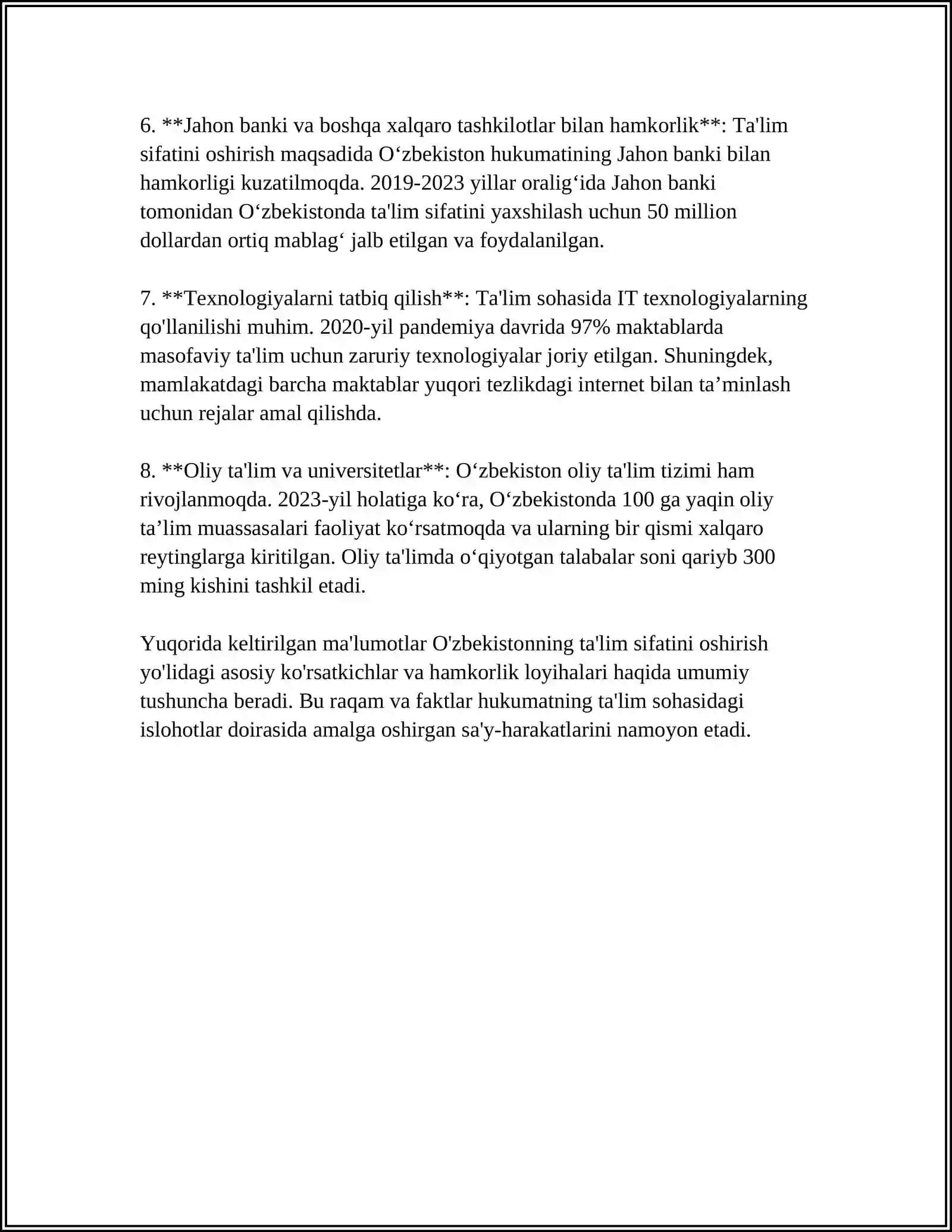 6. **Jahon banki va boshqa xalqaro tashkilotlar bilan hamkorlik**: Ta'lim sifatini oshirish maqsadida O‘zbekiston hukumatining Jahon banki bilan hamkorligi kuzatilmoqda. 2019-2023 yillar oralig‘ida Jahon banki tomonidan O‘zbekistonda ta'lim sifatini yaxshilash uchun 50 million dollardan ortiq mablag‘ jalb etilgan va foydalanilgan.

7. **Texnologiyalarni tatbiq qilish**: Ta'lim sohasida IT texnologiyalarning qo'llanilishi muhim. 2020-yil pandemiya davrida 97% maktablarda masofaviy ta'lim uchun zaruriy texnologiyalar joriy etilgan. Shuningdek, mamlakatdagi barcha maktablar yuqori tezlikdagi internet bilan ta’minlash uchun rejalar amal qilishda.

8. **Oliy ta'lim va universitetlar**: O‘zbekiston oliy ta'lim tizimi ham rivojlanmoqda. 2023-yil holatiga ko‘ra, O‘zbekistonda 100 ga yaqin oliy ta’lim muassasalari faoliyat ko‘rsatmoqda va ularning bir qismi xalqaro reytinglarga kiritilgan. Oliy ta'limda o‘qiyotgan talabalar soni qariyb 300 ming kishini tashkil etadi.

Yuqorida keltirilgan ma'lumotlar O'zbekistonning ta'lim sifatini oshirish yo'lidagi asosiy ko'rsatkichlar va hamkorlik loyihalari haqida umumiy tushuncha beradi. Bu raqam va faktlar hukumatning ta'lim sohasidagi islohotlar doirasida amalga oshirgan sa'y-harakatlarini namoyon etadi.